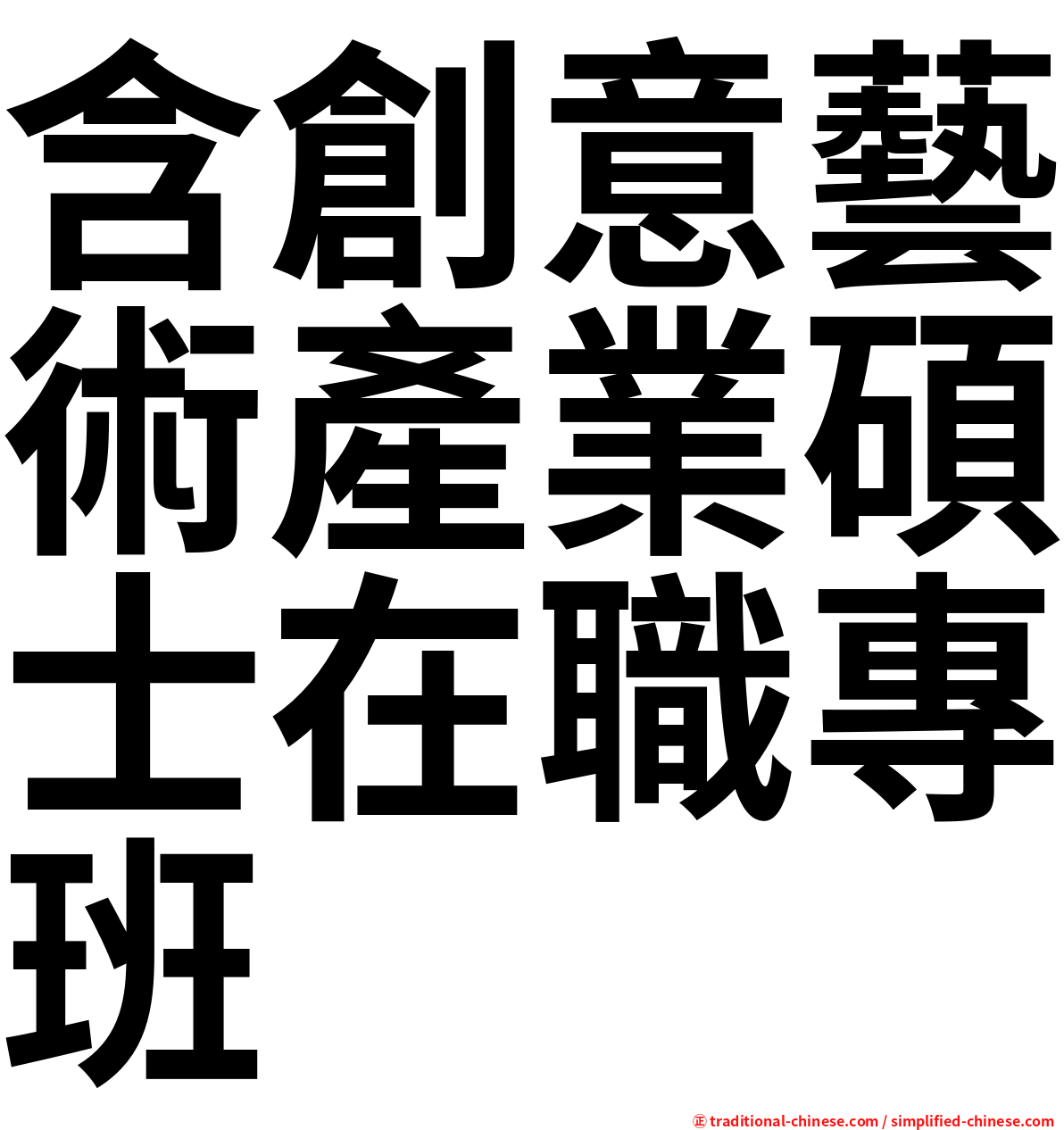 含創意藝術產業碩士在職專班

㊣ traditional-chinese.com / simplified-chinese.com